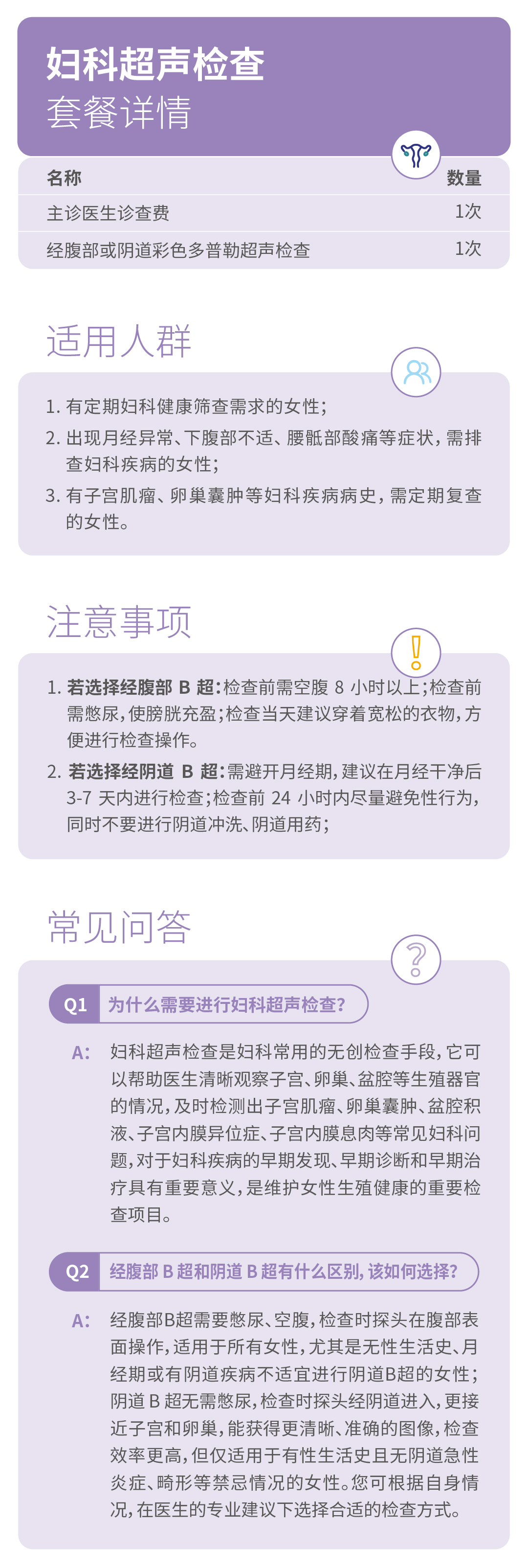 妇科超声检查
套餐详情

| 名称 | 数量 |
|---|---|
| 主诊医生诊查费 | 1次 |
| 经腹部或阴道彩色多普勒超声检查 | 1次 |

适用人群

1.有定期妇科健康筛查需求的女性;

2.出现月经异常、下腹部不适、腰骶部酸痛等症状,需排查妇科疾病的女性;

3.有子宫肌瘤、卵巢囊肿等妇科疾病病史,需定期复查的女性。

注意事项

1.若选择经腹部B超:检查前需空腹8小时以上;检查前需憋尿,使膀胱充盈;检查当天建议穿着宽松的衣物,方便进行检查操作。

2.若选择经阴道B超:需避开月经期,建议在月经干净后3-7天内进行检查;检查前24小时内尽量避免性行为,同时不要进行阴道冲洗、阴道用药;

常见问答

Q1 为什么需要进行妇科超声检查?

A: 妇科超声检查是妇科常用的无创检查手段,它可以帮助医生清晰观察子宫、卵巢、盆腔等生殖器官的情况,及时检测出子宫肌瘤、卵巢囊肿、盆腔积液、子宫内膜异位症、子宫内膜息肉等常见妇科问题,对于妇科疾病的早期发现、早期诊断和早期治疗具有重要意义,是维护女性生殖健康的重要检查项目。

Q2 经腹部B超和阴道B超有什么区别,该如何选择?

A: 经腹部B超需要憋尿、空腹,检查时探头在腹部表面操作,适用于所有女性,尤其是无性生活史、月经期或有阴道疾病不适宜进行阴道B超的女性;阴道B超无需憋尿,检查时探头经阴道进入,更接近子宫和卵巢,能获得更清晰、准确的图像,检查效率更高,但仅适用于有性生活史且无阴道急性炎症、畸形等禁忌情况的女性。您可根据自身情况,在医生的专业建议下选择合适的检查方式。